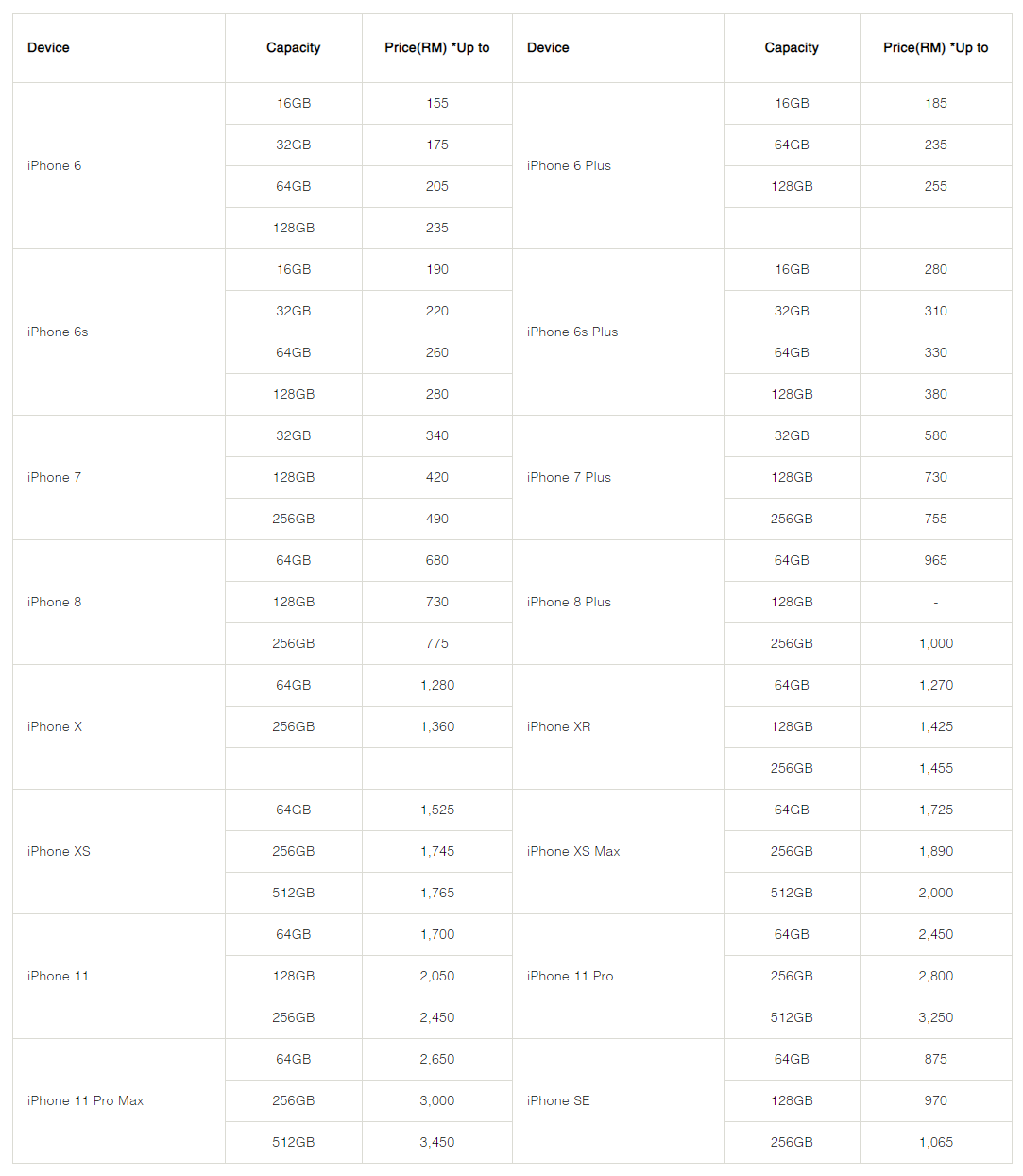 | Device | Capacity | Price(RM) *Up to | Device | Capacity | Price(RM) *Up to |
|---|---|---|---|---|---|
| iPhone 6 | 16GB | 155 | iPhone 6 Plus | 16GB | 185 |
| | 32GB | 175 | | 64GB | 235 |
| | 64GB | 205 | | 128GB | 255 |
| | 128GB | 235 | | | |
| iPhone 6s | 16GB | 190 | iPhone 6s Plus | 16GB | 280 |
| | 32GB | 220 | | 32GB | 310 |
| | 64GB | 260 | | 64GB | 330 |
| | 128GB | 280 | | 128GB | 380 |
| iPhone 7 | 32GB | 340 | iPhone 7 Plus | 32GB | 580 |
| | 128GB | 420 | | 128GB | 730 |
| | 256GB | 490 | | 256GB | 755 |
| iPhone 8 | 64GB | 680 | iPhone 8 Plus | 64GB | 965 |
| | 128GB | 730 | | 128GB | - |
| | 256GB | 775 | | 256GB | 1,000 |
| iPhone X | 64GB | 1,280 | iPhone XR | 64GB | 1,270 |
| | 256GB | 1,360 | | 128GB | 1,425 |
| | | | | 256GB | 1,455 |
| iPhone XS | 64GB | 1,525 | iPhone XS Max | 64GB | 1,725 |
| | 256GB | 1,745 | | 256GB | 1,890 |
| | 512GB | 1,765 | | 512GB | 2,000 |
| iPhone 11 | 64GB | 1,700 | iPhone 11 Pro | 64GB | 2,450 |
| | 128GB | 2,050 | | 256GB | 2,800 |
| | 256GB | 2,450 | | 512GB | 3,250 |
| iPhone 11 Pro Max | 64GB | 2,650 | iPhone SE | 64GB | 875 |
| | 256GB | 3,000 | | 128GB | 970 |
| | 512GB | 3,450 | | 256GB | 1,065 |